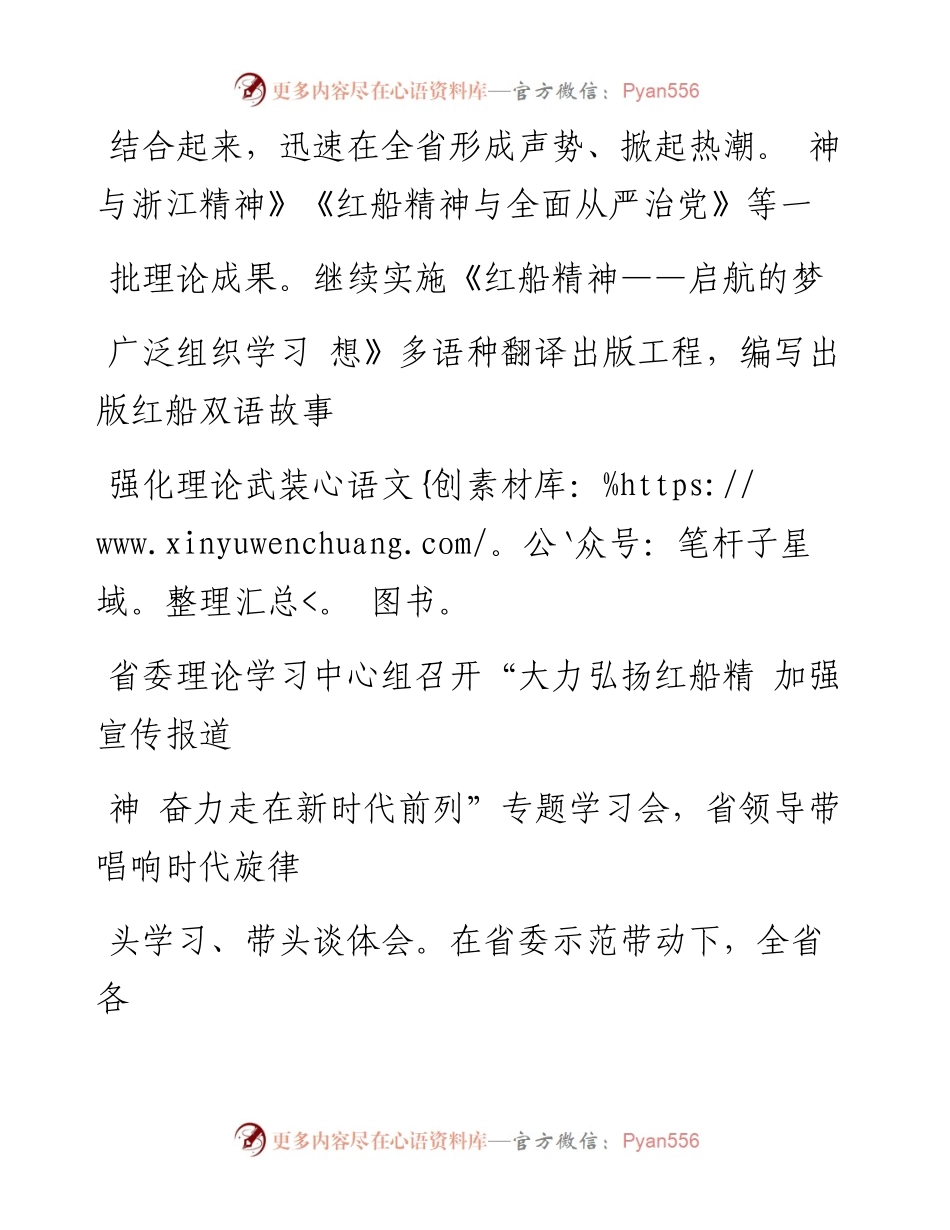 更多内容尽在心语资料库—官方微信：Pyan556

结合起来，迅速在全省形成声势、掀起热潮。 神与浙江精神》《红船精神与全面从严治党》等一

批理论成果。继续实施《红船精神——启航的梦

广泛组织学习 想》多语种翻译出版工程，编写出版红船双语故事

强化理论武装心语文{创素材库：%https://www.xinyuwenchuang.com/。公`众号：笔杆子星域。整理汇总<。 图书。

省委理论学习中心组召开“大力弘扬红船精 加强宣传报道

神 奋力走在新时代前列”专题学习会，省领导带唱响时代旋律

头学习、带头谈体会。在省委示范带动下，全省各

更多内容尽在心语资料库—官方微信：Pyan556